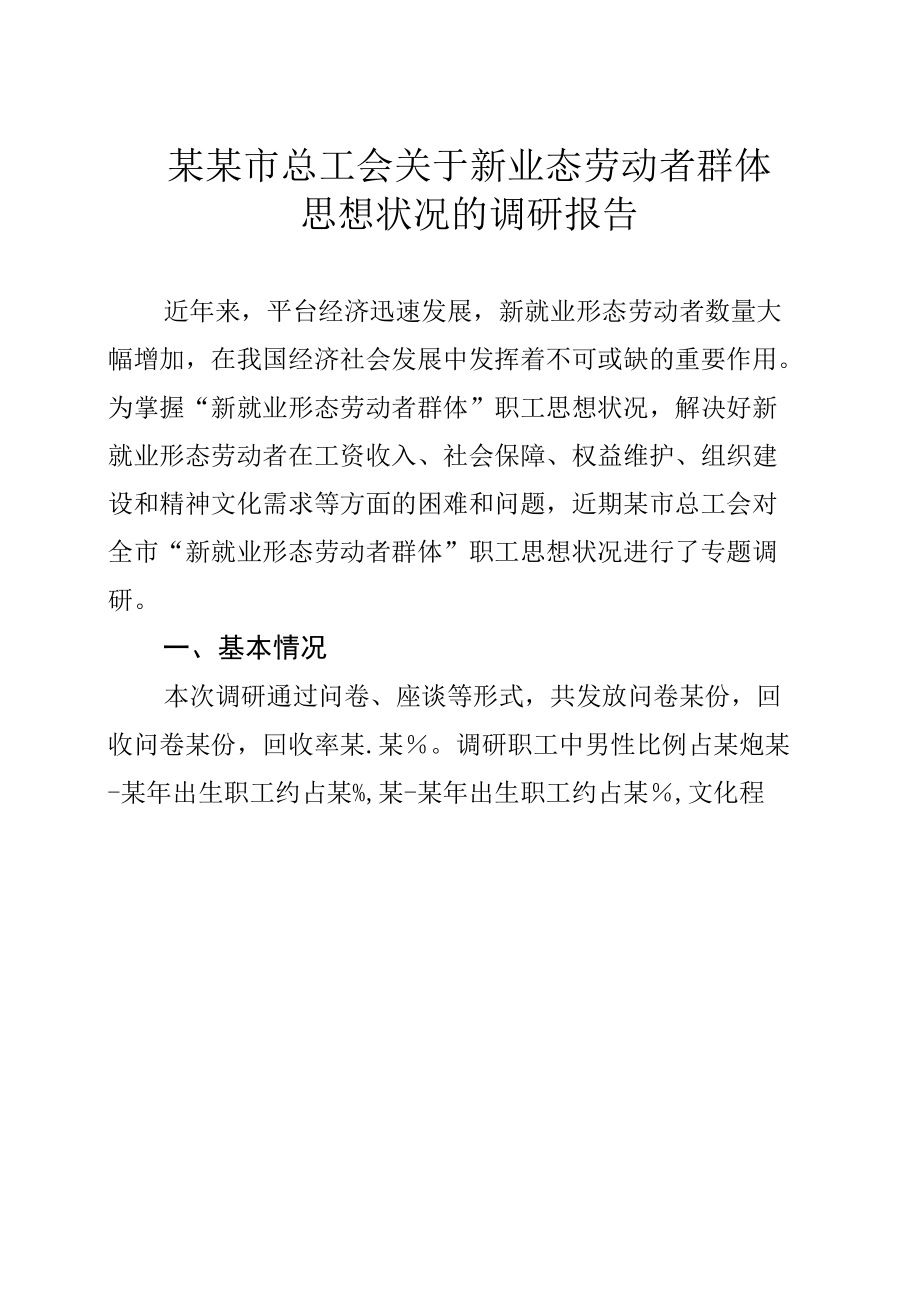 某某市总工会关于新业态劳动者群体思想状况的调研报告

近年来，平台经济迅速发展，新就业形态劳动者数量大幅增加，在我国经济社会发展中发挥着不可或缺的重要作用。为掌握“新就业形态劳动者群体”职工思想状况，解决好新就业形态劳动者在工资收入、社会保障、权益维护、组织建设和精神文化需求等方面的困难和问题，近期某市总工会对全市“新就业形态劳动者群体”职工思想状况进行了专题调研。

一、基本情况

本次调研通过问卷、座谈等形式，共发放问卷某份，回收问卷某份，回收率某.某%。调研职工中男性比例占某炮某-某年出生职工约占某%,某-某年出生职工约占某%,文化程